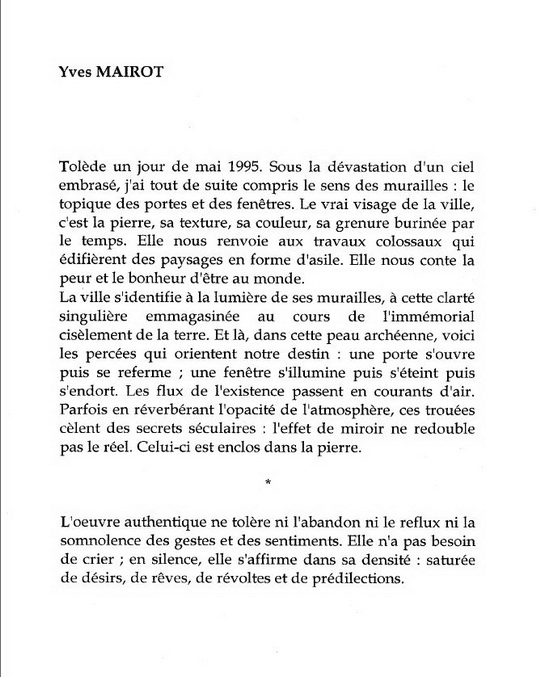 Yves MAIROT

Tolède un jour de mai 1995. Sous la dévastation d'un ciel embrasé, j'ai tout de suite compris le sens des murailles : le topique des portes et des fenêtres. Le vrai visage de la ville, c'est la pierre, sa texture, sa couleur, sa grenure burinée par le temps. Elle nous renvoie aux travaux colossaux qui édifièrent des paysages en forme d'asile. Elle nous conte la peur et le bonheur d'être au monde.
La ville s'identifie à la lumière de ses murailles, à cette clarté singulière emmagasinée au cours de l'immémorial cisèlement de la terre. Et là, dans cette peau archéenne, voici les percées qui orientent notre destin : une porte s'ouvre puis se referme ; une fenêtre s'illumine puis s'éteint puis s'endort. Les flux de l'existence passent en courants d'air. Parfois en réverbérant l'opacité de l'atmosphère, ces trouées cèlent des secrets séculaires : l'effet de miroir ne redouble pas le réel. Celui-ci est enclos dans la pierre.

*

L'oeuvre authentique ne tolère ni l'abandon ni le reflux ni la somnolence des gestes et des sentiments. Elle n'a pas besoin de crier ; en silence, elle s'affirme dans sa densité : saturée de désirs, de rêves, de révoltes et de prédilections.